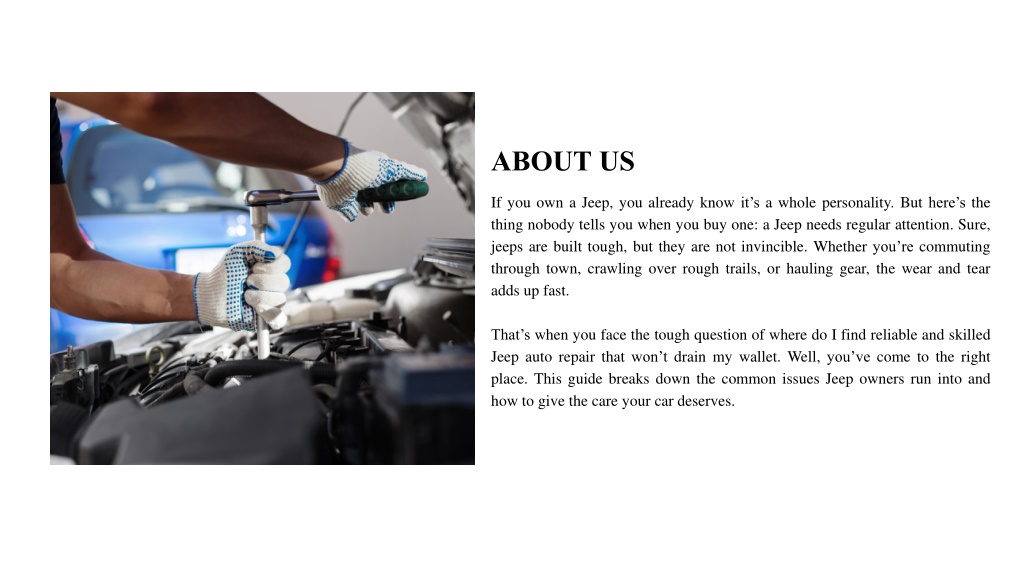 ABOUT US

If you own a Jeep, you already know it's a whole personality. But here's the thing nobody tells you when you buy one: a Jeep needs regular attention. Sure, jeeps are built tough, but they are not invincible. Whether you're commuting through town, crawling over rough trails, or hauling gear, the wear and tear adds up fast.

That's when you face the tough question of where do I find reliable and skilled Jeep auto repair that won't drain my wallet. Well, you've come to the right place. This guide breaks down the common issues Jeep owners run into and how to give the care your car deserves.